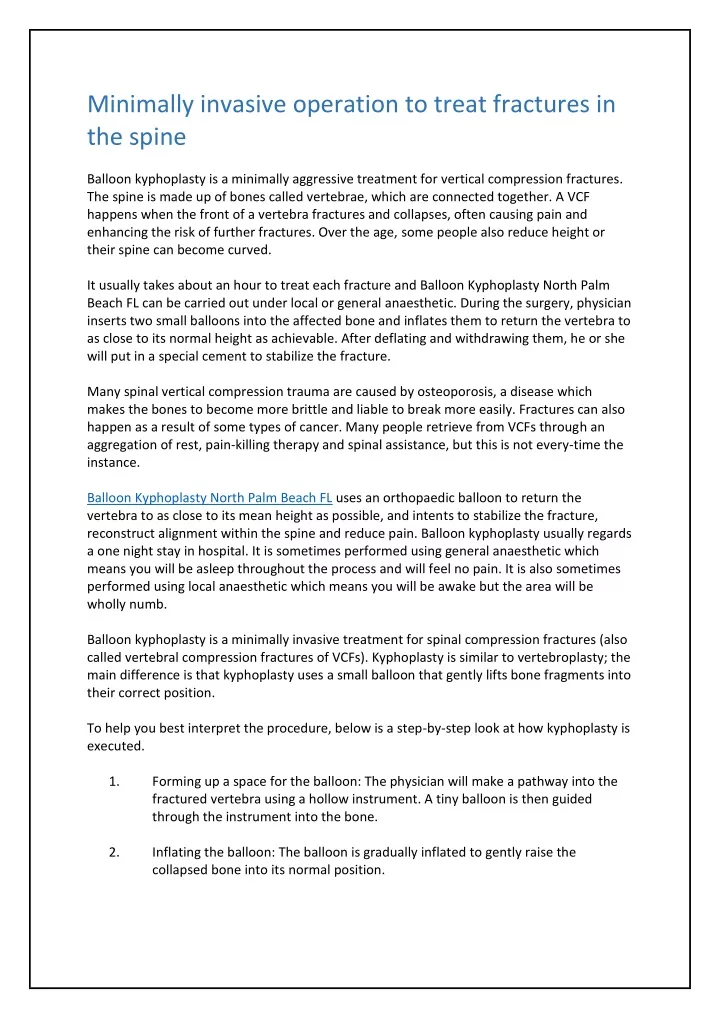 Minimally invasive operation to treat fractures in the spine

Balloon kyphoplasty is a minimally aggressive treatment for vertical compression fractures. The spine is made up of bones called vertebrae, which are connected together. A VCF happens when the front of a vertebra fractures and collapses, often causing pain and enhancing the risk of further fractures. Over the age, some people also reduce height or their spine can become curved.

It usually takes about an hour to treat each fracture and Balloon Kyphoplasty North Palm Beach FL can be carried out under local or general anaesthetic. During the surgery, physician inserts two small balloons into the affected bone and inflates them to return the vertebra to as close to its normal height as achievable. After deflating and withdrawing them, he or she will put in a special cement to stabilize the fracture.

Many spinal vertical compression trauma are caused by osteoporosis, a disease which makes the bones to become more brittle and liable to break more easily. Fractures can also happen as a result of some types of cancer. Many people retrieve from VCFs through an aggregation of rest, pain-killing therapy and spinal assistance, but this is not every-time the instance.

Balloon Kyphoplasty North Palm Beach FL uses an orthopaedic balloon to return the vertebra to as close to its mean height as possible, and intents to stabilize the fracture, reconstruct alignment within the spine and reduce pain. Balloon kyphoplasty usually regards a one night stay in hospital. It is sometimes performed using general anaesthetic which means you will be asleep throughout the process and will feel no pain. It is also sometimes performed using local anaesthetic which means you will be awake but the area will be wholly numb.

Balloon kyphoplasty is a minimally invasive treatment for spinal compression fractures (also called vertebral compression fractures of VCFs). Kyphoplasty is similar to vertebroplasty; the main difference is that kyphoplasty uses a small balloon that gently lifts bone fragments into their correct position.

To help you best interpret the procedure, below is a step-by-step look at how kyphoplasty is executed.

1. Forming up a space for the balloon: The physician will make a pathway into the fractured vertebra using a hollow instrument. A tiny balloon is then guided through the instrument into the bone.

2. Inflating the balloon: The balloon is gradually inflated to gently raise the collapsed bone into its normal position.